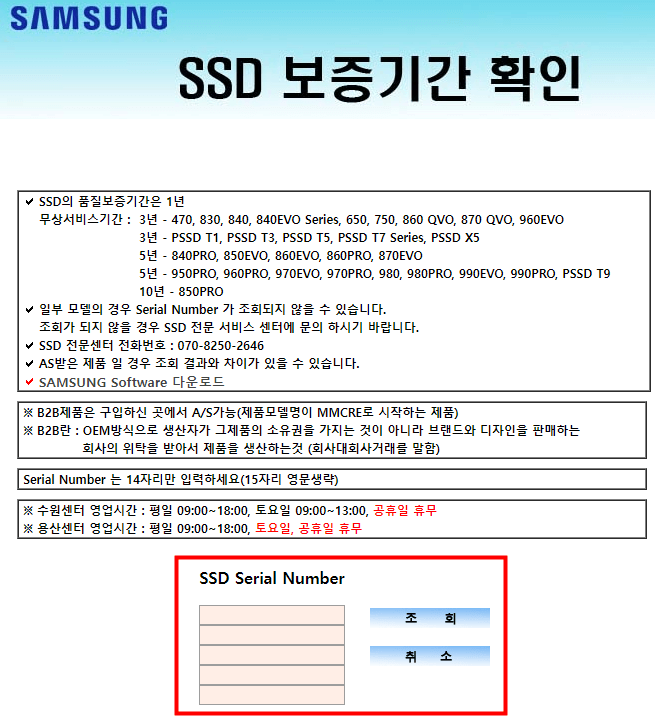 SAMSUNG

SSD 보증기간 확인

✔ SSD의 품질보증기간은 1년
무상서비스기간 : 3년 - 470, 830, 840, 840EVO Series, 650, 750, 860 QVO, 870 QVO, 960EVO
3년 - PSSD T1, PSSD T3, PSSD T5, PSSD T7 Series, PSSD X5
5년 - 840PRO, 850EVO, 860EVO, 860PRO, 870EVO
5년 - 950PRO, 960PRO, 970EVO, 970PRO, 980, 980PRO, 990EVO, 990PRO, PSSD T9
10년 - 850PRO
✔ 일부 모델의 경우 Serial Number 가 조회되지 않을 수 있습니다.
조회가 되지 않을 경우 SSD 전문 서비스 센터에 문의 하시기 바랍니다.
✔ SSD 전문센터 전화번호 : 070-8250-2646
✔ AS받은 제품 일 경우 조회 결과와 차이가 있을 수 있습니다.
✔ SAMSUNG Software 다운로드

※ B2B제품은 구입하신 곳에서 A/S가능(제품모델명이 MMCRE로 시작하는 제품)
※ B2B란 : OEM방식으로 생산자가 그제품의 소유권을 가지는 것이 아니라 브랜드와 디자인을 판매하는 회사의 위탁을 받아서 제품을 생산하는것 (회사대회사거래를 말함)

Serial Number 는 14자리만 입력하세요(15자리 영문생략)

※ 수원센터 영업시간 : 평일 09:00~18:00, 토요일 09:00~13:00, 공휴일 휴무
※ 용산센터 영업시간 : 평일 09:00~18:00, 토요일, 공휴일 휴무

SSD Serial Number

조 회

취 소